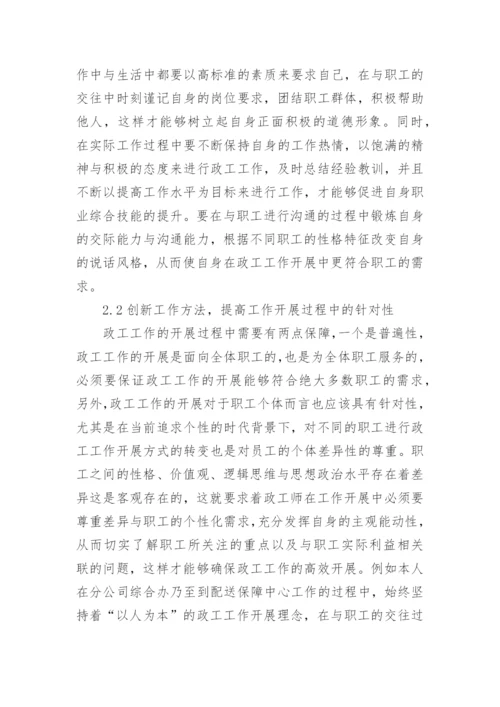 作中与生活中都要以高标准的素质来要求自己，在与职工的交往中时刻谨记自身的岗位要求，团结职工群体，积极帮助他人，这样才能够树立起自身正面积极的道德形象。同时，在实际工作过程中要不断保持自身的工作热情，以饱满的精神与积极的态度来进行政工工作，及时总结经验教训，并且不断以提高工作水平为目标来进行工作，才能够促进自身职业综合技能的提升。要在与职工进行沟通的过程中锻炼自身的交际能力与沟通能力，根据不同职工的性格特征改变自身的说话风格，从而使自身在政工工作开展中更符合职工的需求。

2.2 创新工作方法，提高工作开展过程中的针对性

政工工作的开展过程中需要有两点保障，一个是普遍性，政工工作的开展是面向全体职工的，也是为全体职工服务的，必须要保证政工工作的开展能够符合绝大多数职工的需求，另外，政工工作的开展对于职工个体而言也应该具有针对性，尤其是在当前追求个性的时代背景下，对不同的职工进行政工工作开展方式的转变也是对员工的个体差异性的尊重。职工之间的性格、价值观、逻辑思维与思想政治水平存在着差异这是客观存在的，这就要求着政工师在工作开展中必须要尊重差异与职工的个性化需求，充分发挥自身的主观能动性，从而切实了解职工所关注的重点以及与职工实际利益相关联的问题，这样才能够确保政工工作的高效开展。例如本人在分公司综合办乃至到配送保障中心工作的过程中，始终坚持着“以人为本”的政工工作开展理念，在与职工的交往过